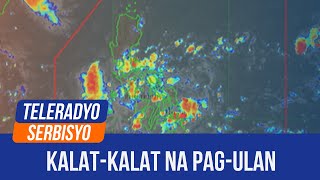 TELERADYO
SERBISYO

KALAT-KALAT NA PAG-ULAN